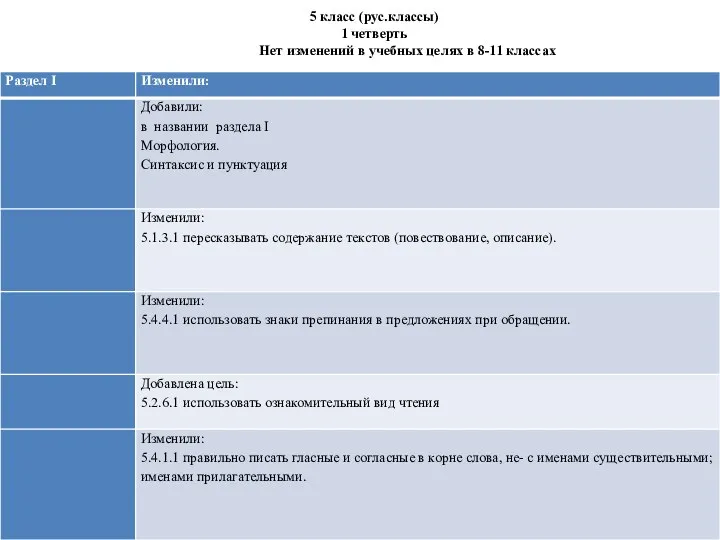 5 класс (рус.классы)
1 четверть
Нет изменений в учебных целях в 8-11 классах

| Раздел I | Изменили: |
|---|---|
| | Добавили: в названии раздела I Морфология. Синтаксис и пунктуация |
| | Изменили: 5.1.3.1 пересказывать содержание текстов (повествование, описание). |
| | Изменили: 5.4.4.1 использовать знаки препинания в предложениях при обращении. |
| | Добавлена цель: 5.2.6.1 использовать ознакомительный вид чтения |
| | Изменили: 5.4.1.1 правильно писать гласные и согласные в корне слова, не- с именами существительными; именами прилагательными. |